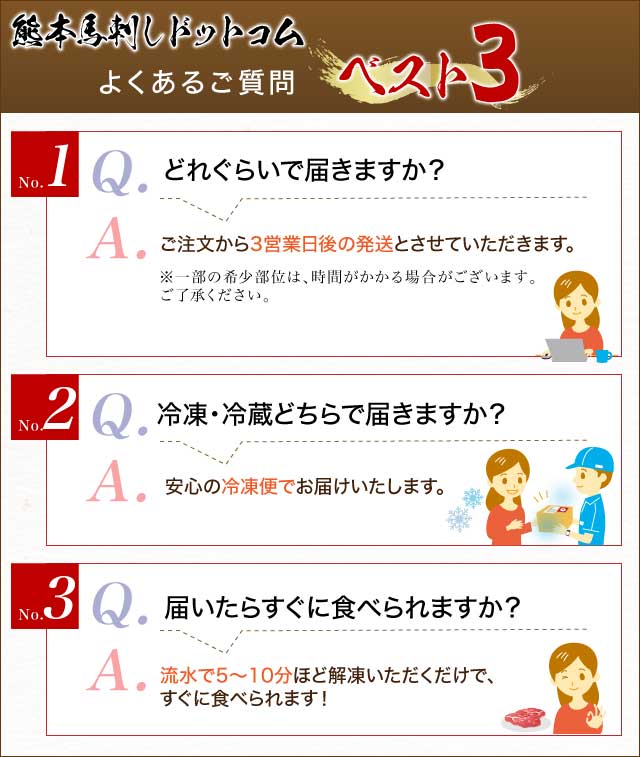 熊本馬刺しドットコム
よくあるご質問 ベスト3

No.1 Q. どれぐらいで届きますか？

A. ご注文から3営業日後の発送とさせていただきます。
※一部の希少部位は、時間がかかる場合がございます。ご了承ください。

No.2 Q. 冷凍・冷蔵どちらで届きますか？

A. 安心の冷凍便でお届けいたします。

No.3 Q. 届いたらすぐに食べられますか？

A. 流水で5～10分ほど解凍いただくだけで、すぐに食べられます！